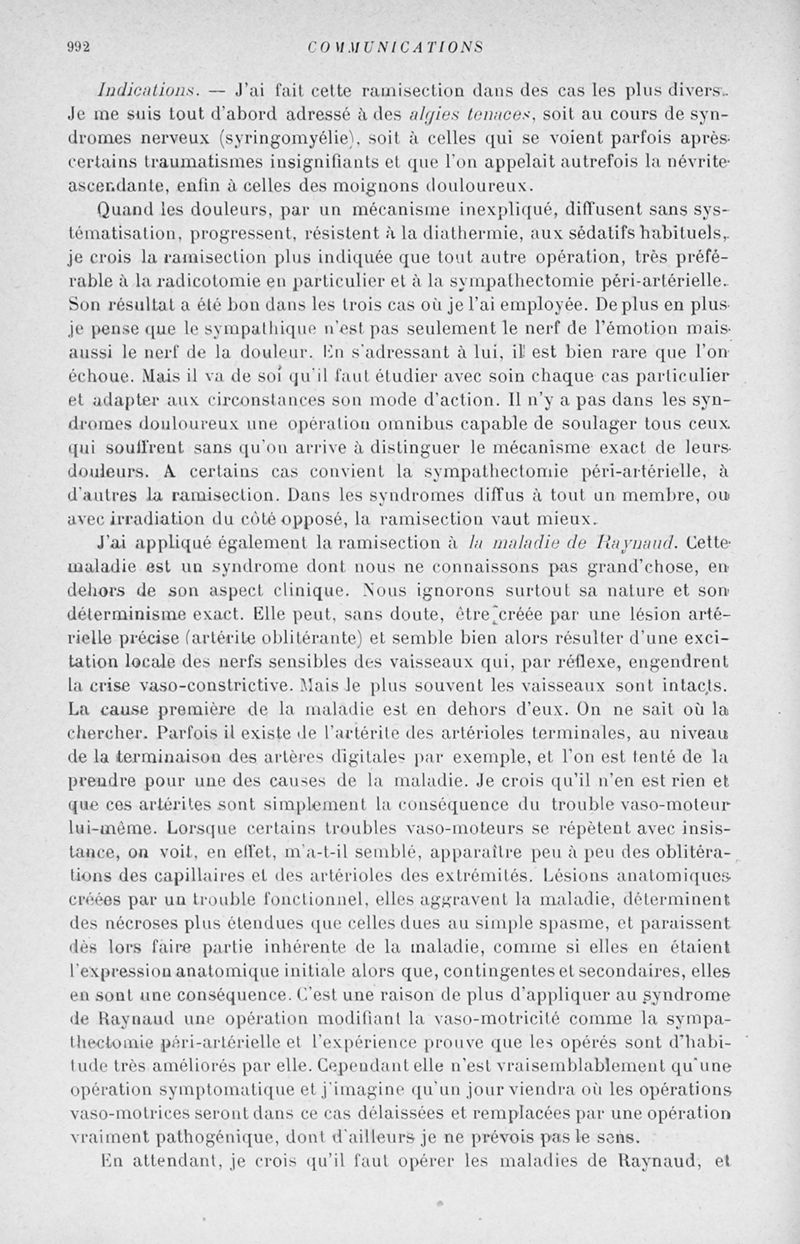 992 COMMUNICATIONS

Indications. — J'ai fait cette ramisection dans des cas les plus divers. Je me suis tout d'abord adressé à des algies tenaces, soit au cours de syndromes nerveux (syringomyélie), soit à celles qui se voient parfois après certains traumatismes insignifiants et que l'on appelait autrefois la névrite ascendante, enfin à celles des moignons douloureux.

Quand les douleurs, par un mécanisme inexpliqué, diffusent sans systématisation, progressent, résistent à la diathermie, aux sédatifs habituels, je crois la ramisection plus indiquée que tout autre opération, très préférable à la radicotomie en particulier et à la sympathectomie péri-artérielle. Son résultat a été bon dans les trois cas où je l'ai employée. De plus en plus je pense que le sympathique n'est pas seulement le nerf de l'émotion mais aussi le nerf de la douleur. En s'adressant à lui, il est bien rare que l'on échoue. Mais il va de soi qu'il faut étudier avec soin chaque cas particulier et adapter aux circonstances son mode d'action. Il n'y a pas dans les syndromes douloureux une opération omnibus capable de soulager tous ceux qui souffrent sans qu'on arrive à distinguer le mécanisme exact de leurs douleurs. A certains cas convient la sympathectomie péri-artérielle, à d'autres la ramisection. Dans les syndromes diffus à tout un membre, ou avec irradiation du côté opposé, la ramisection vaut mieux.

J'ai appliqué également la ramisection à la maladie de Raynaud. Cette maladie est un syndrome dont nous ne connaissons pas grand'chose, en dehors de son aspect clinique. Nous ignorons surtout sa nature et son déterminisme exact. Elle peut, sans doute, être créée par une lésion artérielle précise (artérite oblitérante) et semble bien alors résulter d'une excitation locale des nerfs sensibles des vaisseaux qui, par réflexe, engendrent la crise vaso-constrictive. Mais le plus souvent les vaisseaux sont intacts. La cause première de la maladie est en dehors d'eux. On ne sait où la chercher. Parfois il existe de l'artérite des artérioles terminales, au niveau de la terminaison des artères digitales par exemple, et l'on est tenté de la prendre pour une des causes de la maladie. Je crois qu'il n'en est rien et que ces artérites sont simplement la conséquence du trouble vaso-moteur lui-même. Lorsque certains troubles vaso-moteurs se répètent avec insistance, on voit, en effet, m'a-t-il semblé, apparaître peu à peu des oblitérations des capillaires et des artérioles des extrémités. Lésions anatomiques créées par un trouble fonctionnel, elles aggravent la maladie, déterminent des nécroses plus étendues que celles dues au simple spasme, et paraissent dès lors faire partie inhérente de la maladie, comme si elles en étaient l'expression anatomique initiale alors que, contingentes et secondaires, elles en sont une conséquence. C'est une raison de plus d'appliquer au syndrome de Raynaud une opération modifiant la vaso-motricité comme la sympathectomie péri-artérielle et l'expérience prouve que les opérés sont d'habitude très améliorés par elle. Cependant elle n'est vraisemblablement qu'une opération symptomatique et j'imagine qu'un jour viendra où les opérations vaso-motrices seront dans ce cas délaissées et remplacées par une opération vraiment pathogénique, dont d'ailleurs je ne prévois pas le sens.

En attendant, je crois qu'il faut opérer les maladies de Raynaud, et